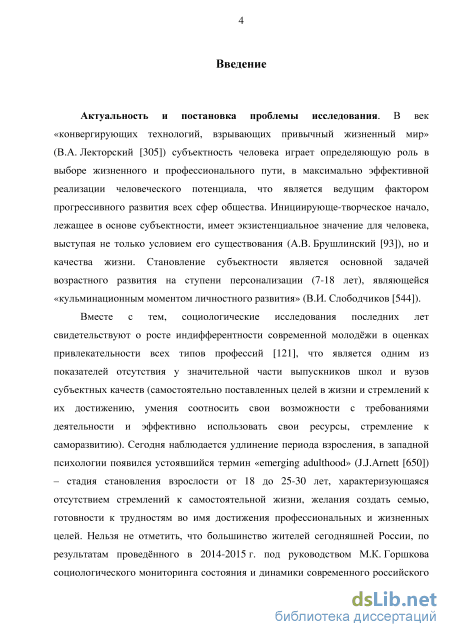 4

Введение

Актуальность и постановка проблемы исследования. В век «конвергирующих технологий, взрывающих привычный жизненный мир» (В.А. Лекторский [305]) субъектность человека играет определяющую роль в выборе жизненного и профессионального пути, в максимально эффективной реализации человеческого потенциала, что является ведущим фактором прогрессивного развития всех сфер общества. Инициирующе-творческое начало, лежащее в основе субъектности, имеет экзистенциальное значение для человека, выступая не только условием его существования (А.В. Брушлинский [93]), но и качества жизни. Становление субъектности является основной задачей возрастного развития на ступени персонализации (7-18 лет), являющейся «кульминационным моментом личностного развития» (В.И. Слободчиков [544]).

Вместе с тем, социологические исследования последних лет свидетельствуют о росте индифферентности современной молодёжи в оценках привлекательности всех типов профессий [121], что является одним из показателей отсутствия у значительной части выпускников школ и вузов субъектных качеств (самостоятельно поставленных целей в жизни и стремлений к их достижению, умения соотносить свои возможности с требованиями деятельности и эффективно использовать свои ресурсы, стремление к саморазвитию). Сегодня наблюдается удлинение периода взросления, в западной психологии появился устоявшийся термин «emerging adulthood» (J.J.Arnett [650]) – стадия становления взрослости от 18 до 25-30 лет, характеризующаяся отсутствием стремлений к самостоятельной жизни, желания создать семью, готовности к трудностям во имя достижения профессиональных и жизненных целей. Нельзя не отметить, что большинство жителей сегодняшней России, по результатам проведённого в 2014-2015 г. под руководством М.К. Горшкова социологического мониторинга состояния и динамики современного российского

dsLib.net
библиотека диссертаций